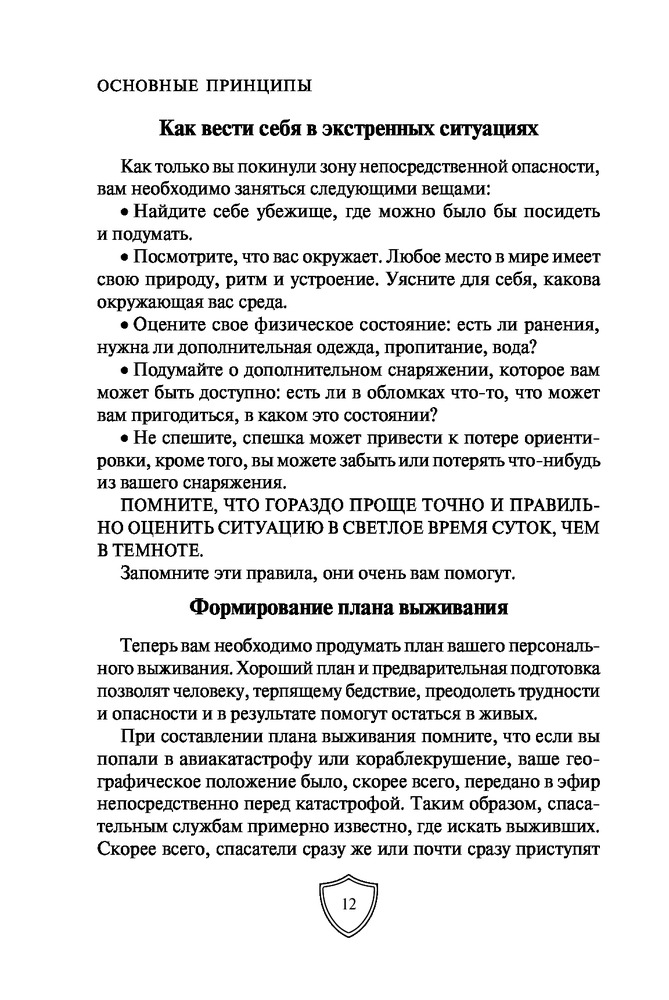 ОСНОВНЫЕ ПРИНЦИПЫ

Как вести себя в экстренных ситуациях

Как только вы покинули зону непосредственной опасности, вам необходимо заняться следующими вещами:

• Найдите себе убежище, где можно было бы посидеть и подумать.

• Посмотрите, что вас окружает. Любое место в мире имеет свою природу, ритм и устроение. Уясните для себя, какова окружающая вас среда.

• Оцените свое физическое состояние: есть ли ранения, нужна ли дополнительная одежда, пропитание, вода?

• Подумайте о дополнительном снаряжении, которое вам может быть доступно: есть ли в обломках что-то, что может вам пригодиться, в каком это состоянии?

• Не спешите, спешка может привести к потере ориентировки, кроме того, вы можете забыть или потерять что-нибудь из вашего снаряжения.

ПОМНИТЕ, ЧТО ГОРАЗДО ПРОЩЕ ТОЧНО И ПРАВИЛЬНО ОЦЕНИТЬ СИТУАЦИЮ В СВЕТЛОЕ ВРЕМЯ СУТОК, ЧЕМ В ТЕМНОТЕ.

Запомните эти правила, они очень вам помогут.

Формирование плана выживания

Теперь вам необходимо продумать план вашего персонального выживания. Хороший план и предварительная подготовка позволят человеку, терпящему бедствие, преодолеть трудности и опасности и в результате помогут остаться в живых.

При составлении плана выживания помните, что если вы попали в авиакатастрофу или кораблекрушение, ваше географическое положение было, скорее всего, передано в эфир непосредственно перед катастрофой. Таким образом, спасательным службам примерно известно, где искать выживших. Скорее всего, спасатели сразу же или почти сразу приступят

12